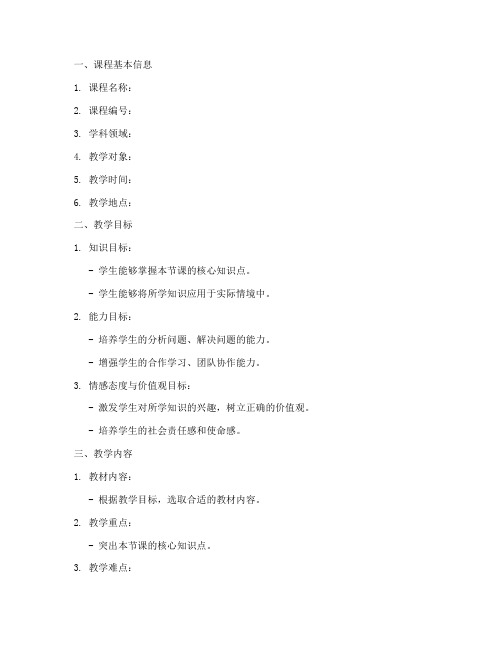 一、课程基本信息

1. 课程名称：

2. 课程编号：

3. 学科领域：

4. 教学对象：

5. 教学时间：

6. 教学地点：

二、教学目标

1. 知识目标：

- 学生能够掌握本节课的核心知识点。

- 学生能够将所学知识应用于实际情境中。

2. 能力目标：

- 培养学生的分析问题、解决问题的能力。

- 增强学生的合作学习、团队协作能力。

3. 情感态度与价值观目标：

- 激发学生对所学知识的兴趣，树立正确的价值观。

- 培养学生的社会责任感和使命感。

三、教学内容

1. 教材内容：

- 根据教学目标，选取合适的教材内容。

2. 教学重点：

- 突出本节课的核心知识点。

3. 教学难点：